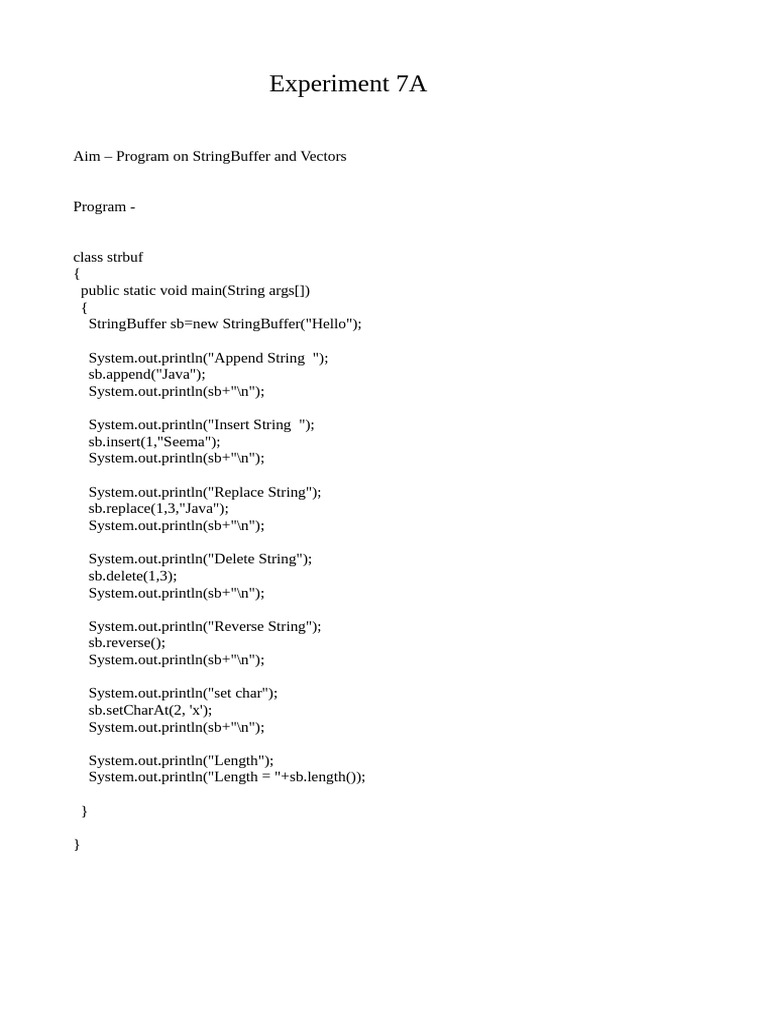 Experiment 7A

Aim – Program on StringBuffer and Vectors

Program -

class strbuf
{
  public static void main(String args[])
  {
    StringBuffer sb=new StringBuffer("Hello");

    System.out.println("Append String  ");
    sb.append("Java");
    System.out.println(sb+"\n");

    System.out.println("Insert String  ");
    sb.insert(1,"Seema");
    System.out.println(sb+"\n");

    System.out.println("Replace String");
    sb.replace(1,3,"Java");
    System.out.println(sb+"\n");

    System.out.println("Delete String");
    sb.delete(1,3);
    System.out.println(sb+"\n");

    System.out.println("Reverse String");
    sb.reverse();
    System.out.println(sb+"\n");

    System.out.println("set char");
    sb.setCharAt(2, 'x');
    System.out.println(sb+"\n");

    System.out.println("Length");
    System.out.println("Length = "+sb.length());

  }

}